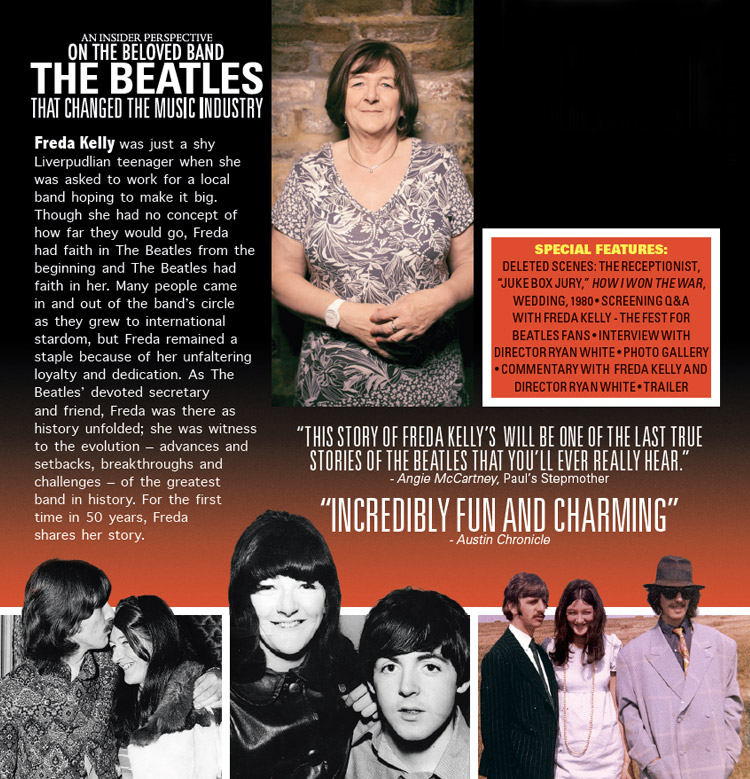 AN INSIDER PERSPECTIVE
ON THE BELOVED BAND
THE BEATLES
THAT CHANGED THE MUSIC INDUSTRY

Freda Kelly was just a shy Liverpudlian teenager when she was asked to work for a local band hoping to make it big. Though she had no concept of how far they would go, Freda had faith in The Beatles from the beginning and The Beatles had faith in her. Many people came in and out of the band's circle as they grew to international stardom, but Freda remained a staple because of her unfaltering loyalty and dedication. As The Beatles' devoted secretary and friend, Freda was there as history unfolded; she was witness to the evolution – advances and setbacks, breakthroughs and challenges – of the greatest band in history. For the first time in 50 years, Freda shares her story.

SPECIAL FEATURES:
DELETED SCENES: THE RECEPTIONIST, "JUKE BOX JURY," HOW I WON THE WAR, WEDDING, 1980 • SCREENING Q&A WITH FREDA KELLY - THE FEST FOR BEATLES FANS • INTERVIEW WITH DIRECTOR RYAN WHITE • PHOTO GALLERY • COMMENTARY WITH FREDA KELLY AND DIRECTOR RYAN WHITE • TRAILER

"THIS STORY OF FREDA KELLY'S WILL BE ONE OF THE LAST TRUE STORIES OF THE BEATLES THAT YOU'LL EVER REALLY HEAR."
- Angie McCartney, Paul's Stepmother

"INCREDIBLY FUN AND CHARMING"
- Austin Chronicle